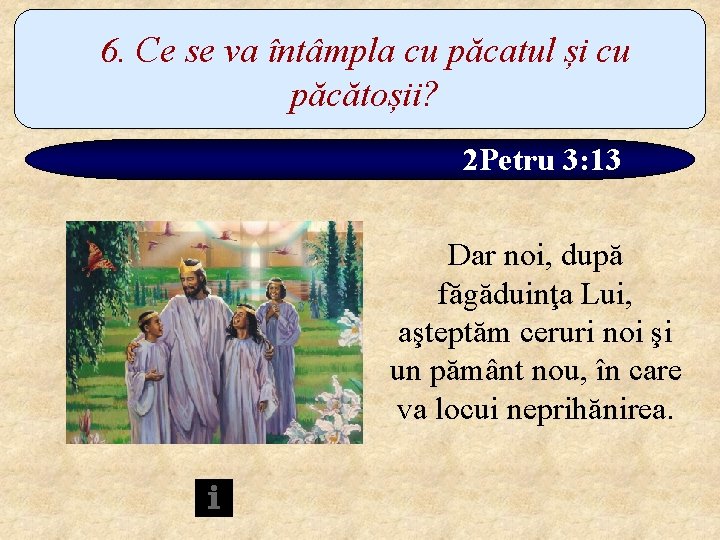 6. Ce se va întâmpla cu păcatul și cu păcătoșii?

2Petru 3:13

Dar noi, după făgăduinţa Lui, aşteptăm ceruri noi şi un pământ nou, în care va locui neprihănirea.

i